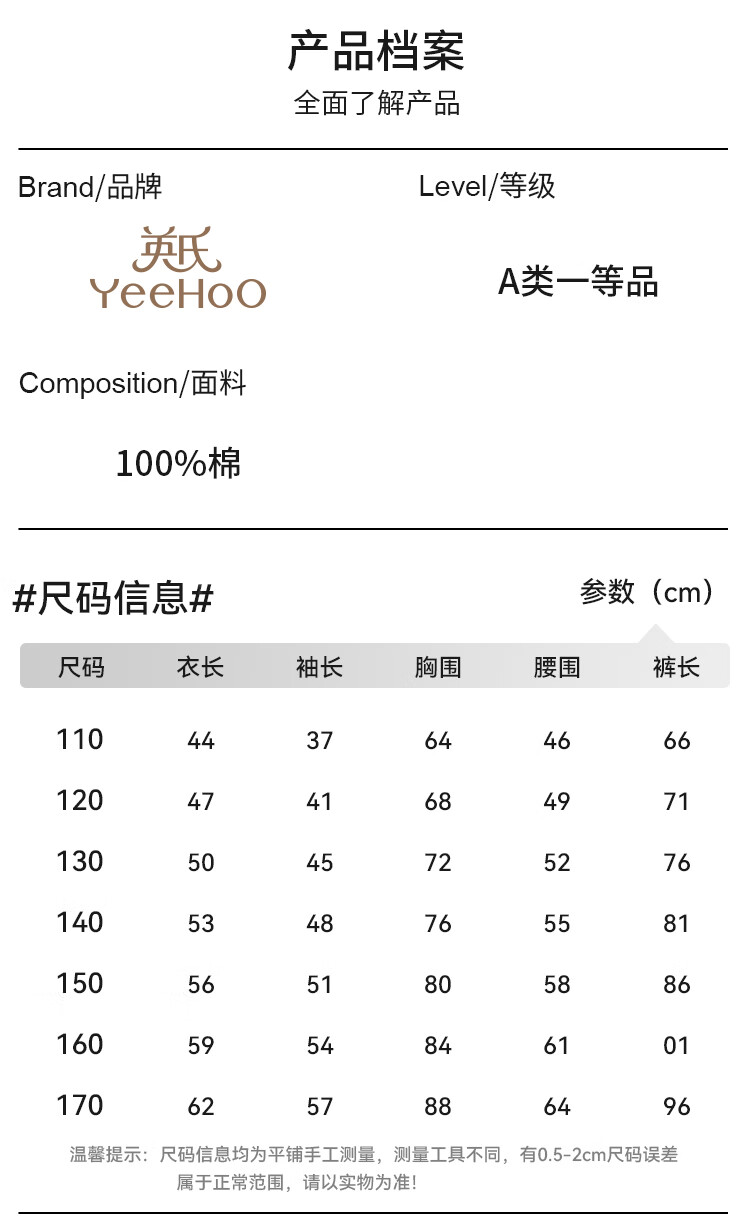 产品档案

全面了解产品

Brand/品牌

英氏
YeeHoO

Level/等级

A类一等品

Composition/面料

100%棉

#尺码信息#

参数（cm）

| 尺码 | 衣长 | 袖长 | 胸围 | 腰围 | 裤长 |
|---|---|---|---|---|---|
| 110 | 44 | 37 | 64 | 46 | 66 |
| 120 | 47 | 41 | 68 | 49 | 71 |
| 130 | 50 | 45 | 72 | 52 | 76 |
| 140 | 53 | 48 | 76 | 55 | 81 |
| 150 | 56 | 51 | 80 | 58 | 86 |
| 160 | 59 | 54 | 84 | 61 | 01 |
| 170 | 62 | 57 | 88 | 64 | 96 |

温馨提示：尺码信息均为平铺手工测量，测量工具不同，有0.5-2cm尺码误差属于正常范围，请以实物为准！